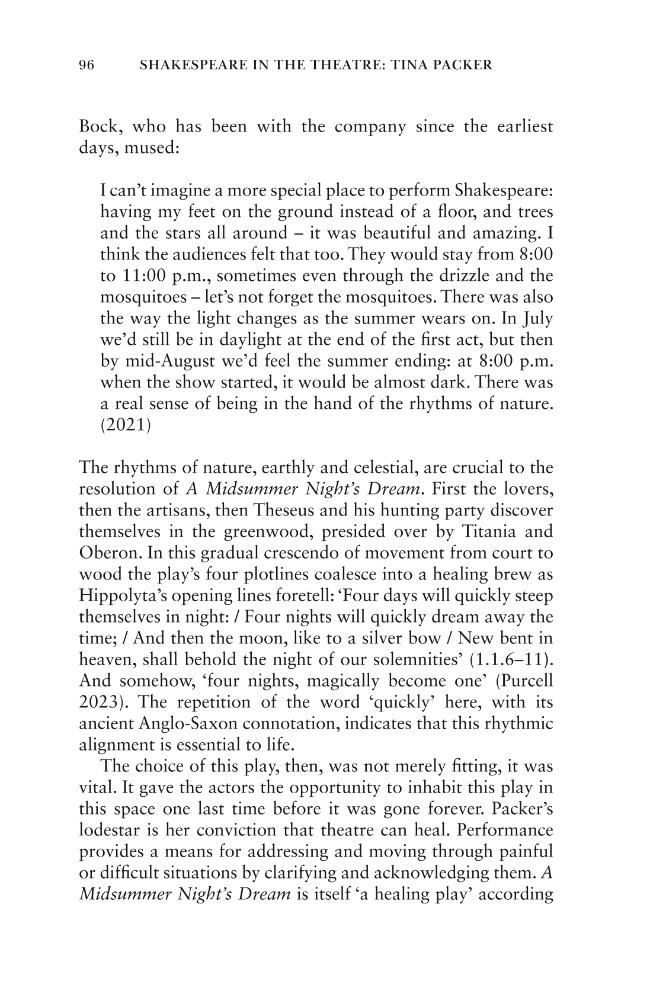 96 SHAKESPEARE IN THE THEATRE: TINA PACKER

Bock, who has been with the company since the earliest days, mused:

I can't imagine a more special place to perform Shakespeare: having my feet on the ground instead of a floor, and trees and the stars all around – it was beautiful and amazing. I think the audiences felt that too. They would stay from 8:00 to 11:00 p.m., sometimes even through the drizzle and the mosquitoes – let's not forget the mosquitoes. There was also the way the light changes as the summer wears on. In July we'd still be in daylight at the end of the first act, but then by mid-August we'd feel the summer ending: at 8:00 p.m. when the show started, it would be almost dark. There was a real sense of being in the hand of the rhythms of nature. (2021)

The rhythms of nature, earthly and celestial, are crucial to the resolution of A Midsummer Night's Dream. First the lovers, then the artisans, then Theseus and his hunting party discover themselves in the greenwood, presided over by Titania and Oberon. In this gradual crescendo of movement from court to wood the play's four plotlines coalesce into a healing brew as Hippolyta's opening lines foretell: 'Four days will quickly steep themselves in night: / Four nights will quickly dream away the time; / And then the moon, like to a silver bow / New bent in heaven, shall behold the night of our solemnities' (1.1.6–11). And somehow, 'four nights, magically become one' (Purcell 2023). The repetition of the word 'quickly' here, with its ancient Anglo-Saxon connotation, indicates that this rhythmic alignment is essential to life.

The choice of this play, then, was not merely fitting, it was vital. It gave the actors the opportunity to inhabit this play in this space one last time before it was gone forever. Packer's lodestar is her conviction that theatre can heal. Performance provides a means for addressing and moving through painful or difficult situations by clarifying and acknowledging them. A Midsummer Night's Dream is itself 'a healing play' according